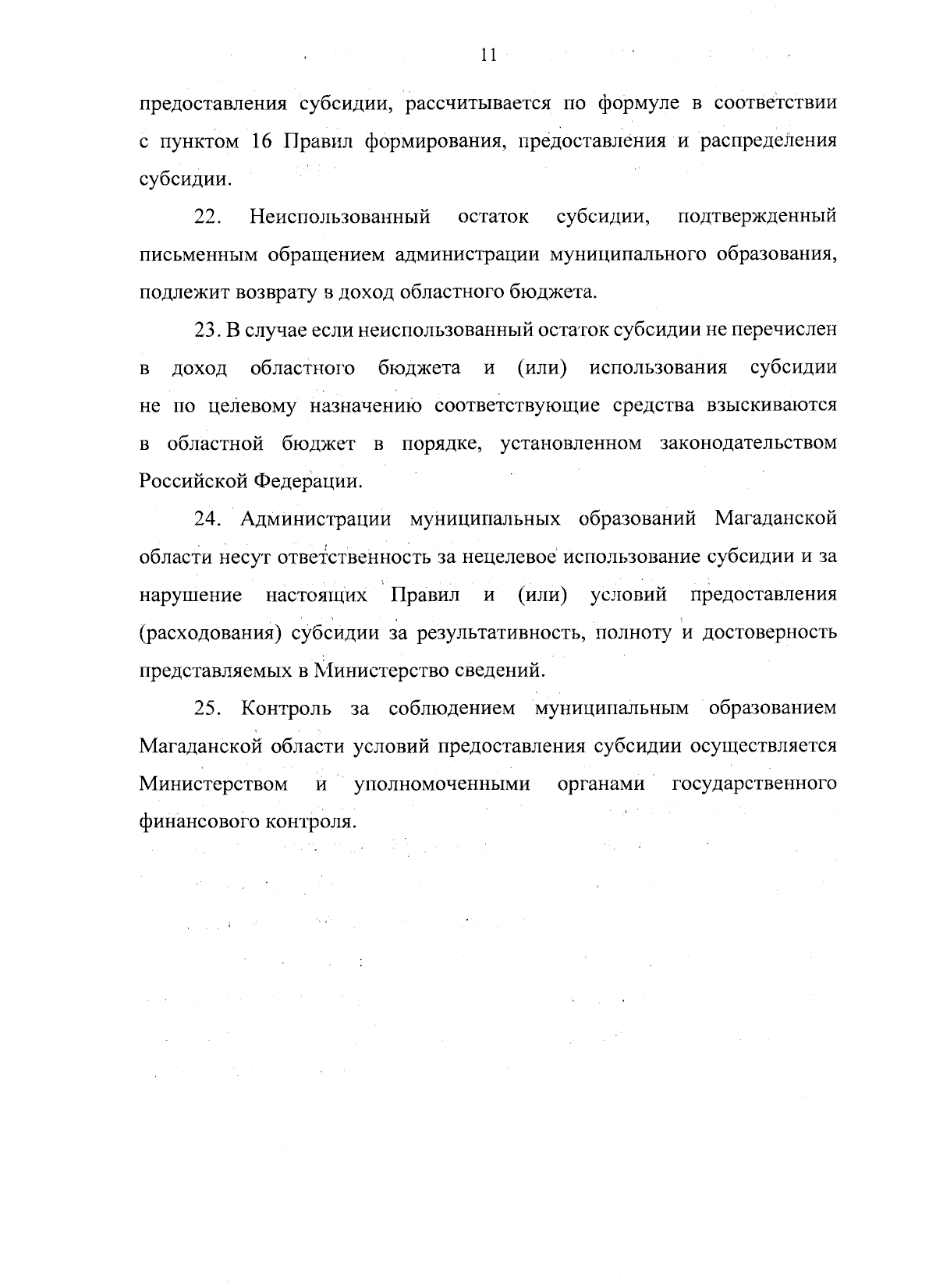 11

предоставления субсидии, рассчитывается по формуле в соответствии с пунктом 16 Правил формирования, предоставления и распределения субсидии.

22. Неиспользованный остаток субсидии, подтвержденный письменным обращением администрации муниципального образования, подлежит возврату в доход областного бюджета.

23. В случае если неиспользованный остаток субсидии не перечислен в доход областного бюджета и (или) использования субсидии не по целевому назначению соответствующие средства взыскиваются в областной бюджет в порядке, установленном законодательством Российской Федерации.

24. Администрации муниципальных образований Магаданской области несут ответственность за нецелевое использование субсидии и за нарушение настоящих Правил и (или) условий предоставления (расходования) субсидии за результативность, полноту и достоверность представляемых в Министерство сведений.

25. Контроль за соблюдением муниципальным образованием Магаданской области условий предоставления субсидии осуществляется Министерством и уполномоченными органами государственного финансового контроля.